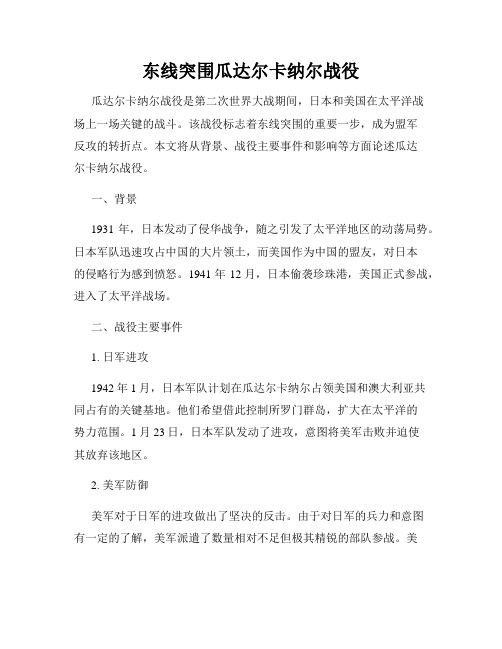 东线突围瓜达尔卡纳尔战役

瓜达尔卡纳尔战役是第二次世界大战期间，日本和美国在太平洋战场上一场关键的战斗。该战役标志着东线突围的重要一步，成为盟军反攻的转折点。本文将从背景、战役主要事件和影响等方面论述瓜达尔卡纳尔战役。

一、背景

1931 年，日本发动了侵华战争，随之引发了太平洋地区的动荡局势。日本军队迅速攻占中国的大片领土，而美国作为中国的盟友，对日本的侵略行为感到愤怒。1941 年 12 月，日本偷袭珍珠港，美国正式参战，进入了太平洋战场。

二、战役主要事件

1. 日军进攻

1942 年 1 月，日本军队计划在瓜达尔卡纳尔占领美国和澳大利亚共同占有的关键基地。他们希望借此控制所罗门群岛，扩大在太平洋的势力范围。1 月 23 日，日本军队发动了进攻，意图将美军击败并迫使其放弃该地区。

2. 美军防御

美军对于日军的进攻做出了坚决的反击。由于对日军的兵力和意图有一定的了解，美军派遣了数量相对不足但极其精锐的部队参战。美